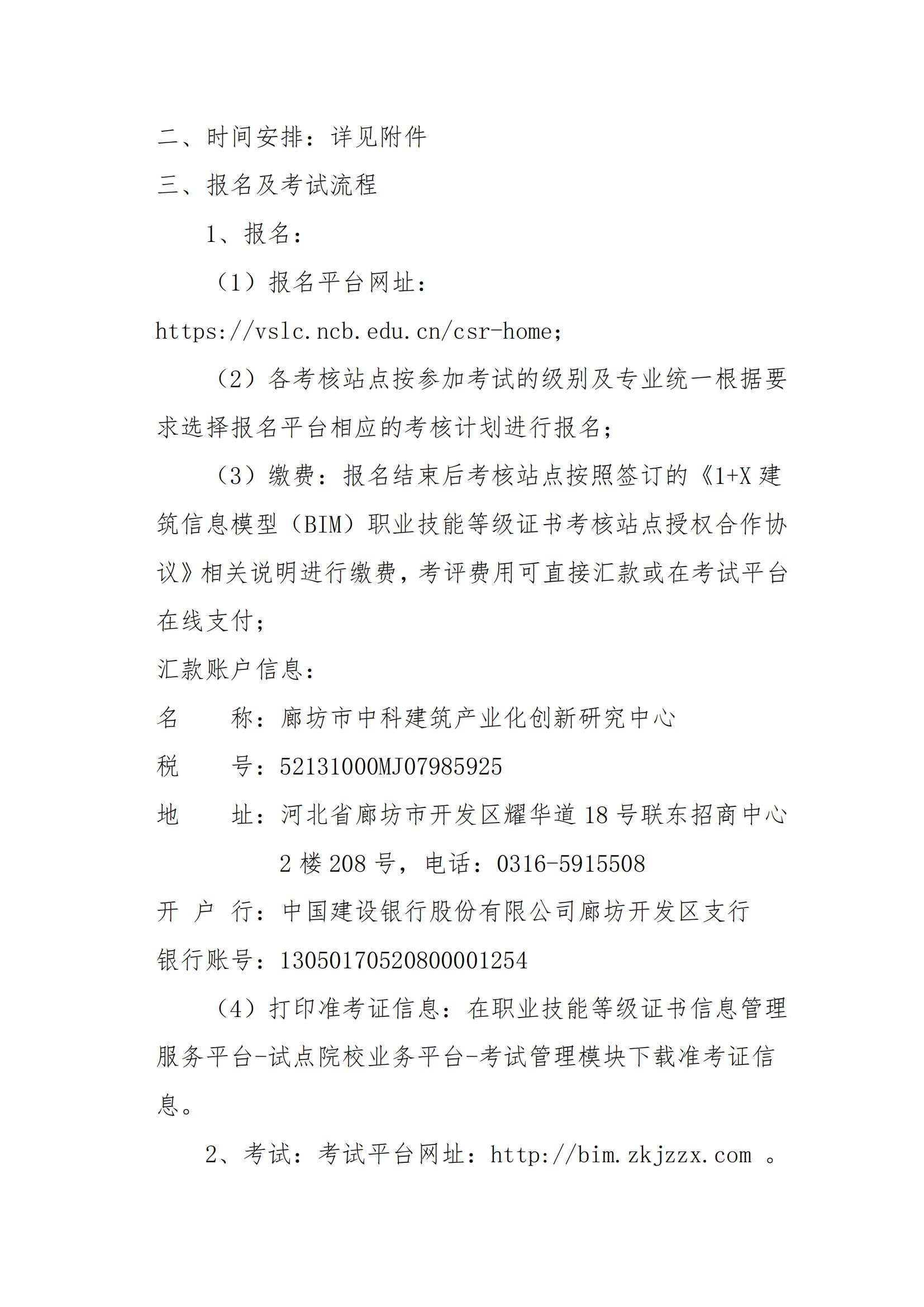 二、时间安排：详见附件

三、报名及考试流程

1、报名：

（1）报名平台网址：https://vslc.ncb.edu.cn/csr-home;

（2）各考核站点按参加考试的级别及专业统一根据要求选择报名平台相应的考核计划进行报名；

（3）缴费：报名结束后考核站点按照签订的《1+X 建筑信息模型（BIM）职业技能等级证书考核站点授权合作协议》相关说明进行缴费，考评费用可直接汇款或在考试平台在线支付；

汇款账户信息：

名　　称：廊坊市中科建筑产业化创新研究中心

税　　号：52131000MJ07985925

地　　址：河北省廊坊市开发区耀华道 18 号联东招商中心 2 楼 208 号，电话：0316-5915508

开 户 行：中国建设银行股份有限公司廊坊开发区支行

银行账号：13050170520800001254

（4）打印准考证信息：在职业技能等级证书信息管理服务平台-试点院校业务平台-考试管理模块下载准考证信息。

2、考试：考试平台网址：http://bim.zkjzzx.com 。